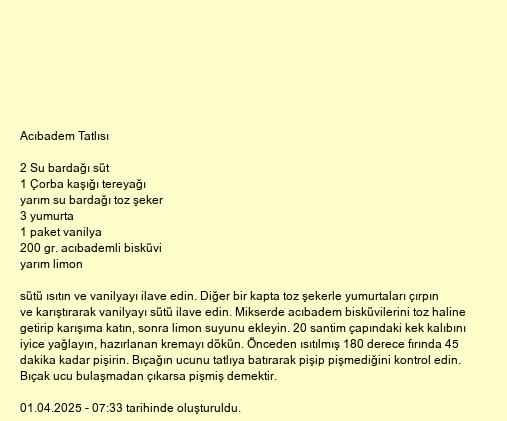 Acıbadem Tatlısı

2 Su bardağı süt
1 Çorba kaşığı tereyağı
yarım su bardağı toz şeker
3 yumurta
1 paket vanilya
200 gr. acıbademli bisküvi
yarım limon

sütü ısıtın ve vanilyayı ilave edin. Diğer bir kapta toz şekerle yumurtaları çırpın ve karıştırarak vanilyayı sütü ilave edin. Mikserde acıbadem bisküvilerini toz haline getirip karışıma katın, sonra limon suyunu ekleyin. 20 santim çapındaki kek kalıbını iyice yağlayın, hazırlanan kremayı dökün. Önceden ısıtılmış 180 derece fırında 45 dakika kadar pişirin. Bıçağın ucunu tatlıya batırarak pişip pişmediğini kontrol edin. Bıçak ucu bulaşmadan çıkarsa pişmiş demektir.

01.04.2025 - 07:33 tarihinde oluşturuldu.